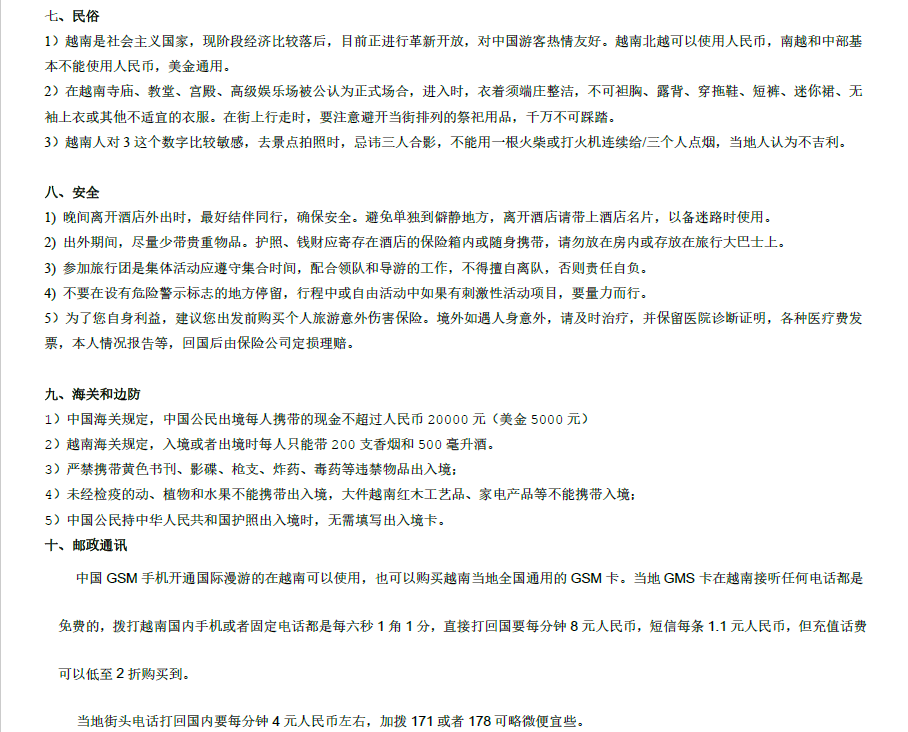 七、民俗
1）越南是社会主义国家，现阶段经济比较落后，目前正进行革新开放，对中国游客热情友好。越南北越可以使用人民币，南越和中部基本不能使用人民币，美金通用。
2）在越南寺庙、教堂、宫殿、高级娱乐场被公认为正式场合，进入时，衣着须端庄整洁，不可袒胸、露背、穿拖鞋、短裤、迷你裙、无袖上衣或其他不适宜的衣服。在街上行走时，要注意避开当街排列的祭祀用品，千万不可踩踏。
3）越南人对 3 这个数字比较敏感，去景点拍照时，忌讳三人合影，不能用一根火柴或打火机连续给/三个人点烟，当地人认为不吉利。

八、安全
1) 晚间离开酒店外出时，最好结伴同行，确保安全。避免单独到僻静地方，离开酒店请带上酒店名片，以备迷路时使用。
2) 出外期间，尽量少带贵重物品。护照、钱财应寄存在酒店的保险箱内或随身携带，请勿放在房内或存放在旅行大巴士上。
3) 参加旅行团是集体活动应遵守集合时间，配合领队和导游的工作，不得擅自离队，否则责任自负。
4) 不要在设有危险警示标志的地方停留，行程中或自由活动中如果有刺激性活动项目，要量力而行。
5）为了您自身利益，建议您出发前购买个人旅游意外伤害保险。境外如遇人身意外，请及时治疗，并保留医院诊断证明，各种医疗费发票，本人情况报告等，回国后由保险公司定损理赔。

九、海关和边防
1）中国海关规定，中国公民出境每人携带的现金不超过人民币 20000 元（美金 5000 元）
2）越南海关规定，入境或者出境时每人只能带 200 支香烟和 500 毫升酒。
3）严禁携带黄色书刊、影碟、枪支、炸药、毒药等违禁物品出入境；
4）未经检疫的动、植物和水果不能携带出入境，大件越南红木工艺品、家电产品等不能携带入境；
5）中国公民持中华人民共和国护照出入境时，无需填写出入境卡。
十、邮政通讯
中国 GSM 手机开通国际漫游的在越南可以使用，也可以购买越南当地全国通用的 GSM 卡。当地 GMS 卡在越南接听任何电话都是免费的，拨打越南国内手机或者固定电话都是每六秒 1 角 1 分，直接打回国要每分钟 8 元人民币，短信每条 1.1 元人民币，但充值话费可以低至 2 折购买到。

当地街头电话打回国内要每分钟 4 元人民币左右，加拨 171 或者 178 可略微便宜些。